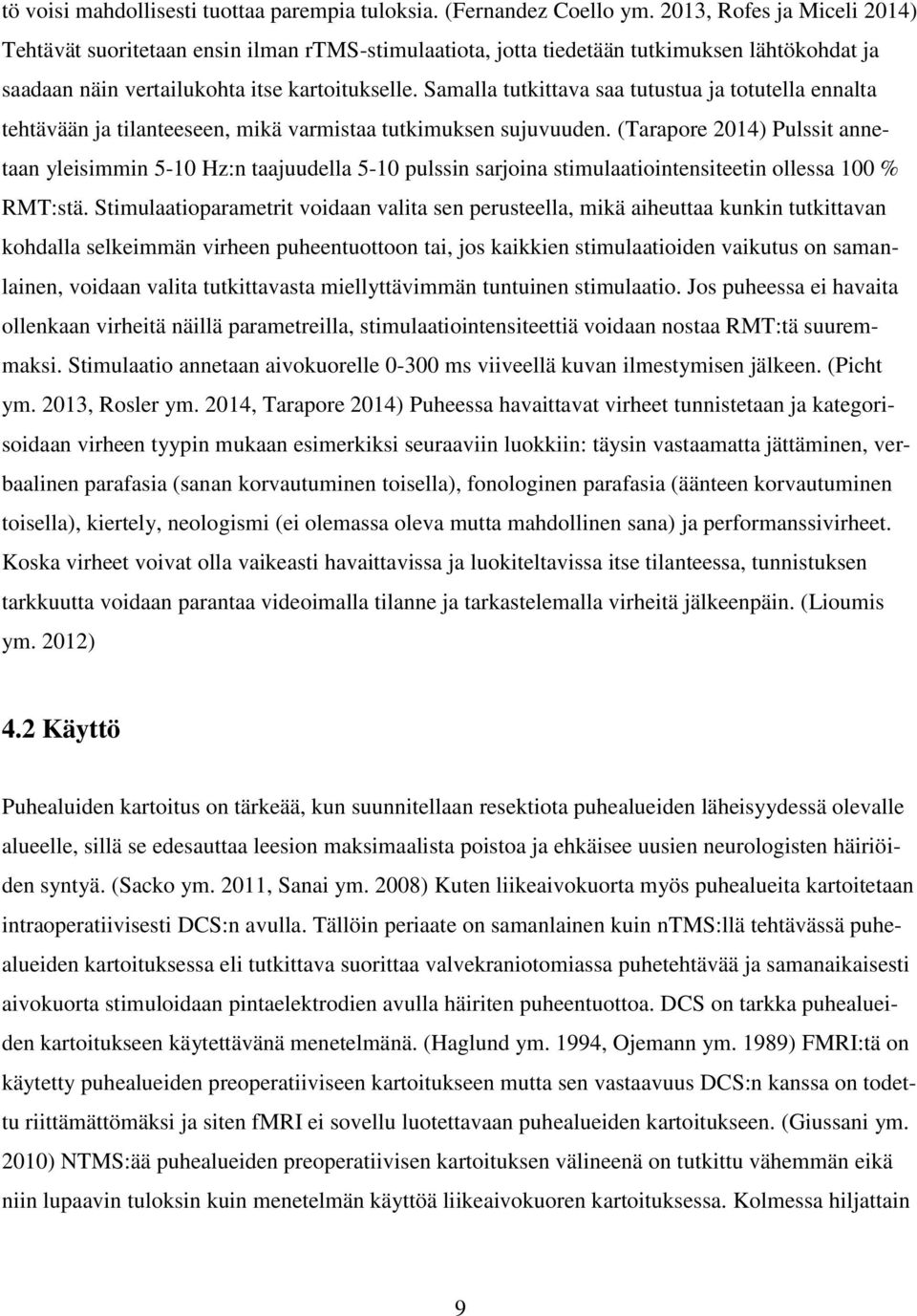 tö voisi mahdollisesti tuottaa parempia tuloksia. (Fernandez Coello ym. 2013, Rofes ja Miceli 2014) Tehtävät suoritetaan ensin ilman rTMS-stimulaatiota, jotta tiedetään tutkimuksen lähtökohdat ja saadaan näin vertailukohta itse kartoitukselle. Samalla tutkittava saa tutustua ja totutella ennalta tehtävään ja tilanteeseen, mikä varmistaa tutkimuksen sujuvuuden. (Tarapore 2014) Pulssit annetaan yleisimmin 5-10 Hz:n taajuudella 5-10 pulssin sarjoina stimulaatiointensiteetin ollessa 100 % RMT:stä. Stimulaatioparametrit voidaan valita sen perusteella, mikä aiheuttaa kunkin tutkittavan kohdalla selkeimmän virheen puheentuottoon tai, jos kaikkien stimulaatioiden vaikutus on samanlainen, voidaan valita tutkittavasta miellyttävimmän tuntuinen stimulaatio. Jos puheessa ei havaita ollenkaan virheitä näillä parametreilla, stimulaatiointensiteettiä voidaan nostaa RMT:tä suuremmaksi. Stimulaatio annetaan aivokuorelle 0-300 ms viiveellä kuvan ilmestymisen jälkeen. (Picht ym. 2013, Rosler ym. 2014, Tarapore 2014) Puheessa havaittavat virheet tunnistetaan ja kategorisoidaan virheen tyypin mukaan esimerkiksi seuraaviin luokkiin: täysin vastaamatta jättäminen, verbaalinen parafasia (sanan korvautuminen toisella), fonologinen parafasia (äänteen korvautuminen toisella), kiertely, neologismi (ei olemassa oleva mutta mahdollinen sana) ja performanssivirheet. Koska virheet voivat olla vaikeasti havaittavissa ja luokiteltavissa itse tilanteessa, tunnistuksen tarkkuutta voidaan parantaa videoimalla tilanne ja tarkastelemalla virheitä jälkeenpäin. (Lioumis ym. 2012)

4.2 Käyttö

Puhealuiden kartoitus on tärkeää, kun suunnitellaan resektiota puhealueiden läheisyydessä olevalle alueelle, sillä se edesauttaa leesion maksimaalista poistoa ja ehkäisee uusien neurologisten häiriöiden syntyä. (Sacko ym. 2011, Sanai ym. 2008) Kuten liikeaivokuorta myös puhealueita kartoitetaan intraoperatiivisesti DCS:n avulla. Tällöin periaate on samanlainen kuin nTMS:llä tehtävässä puhealueiden kartoituksessa eli tutkittava suorittaa valvekraniotomiassa puhetehtävää ja samanaikaisesti aivokuorta stimuloidaan pintaelektrodien avulla häiriten puheentuottoa. DCS on tarkka puhealueiden kartoitukseen käytettävänä menetelmänä. (Haglund ym. 1994, Ojemann ym. 1989) FMRI:tä on käytetty puhealueiden preoperatiiviseen kartoitukseen mutta sen vastaavuus DCS:n kanssa on todettu riittämättömäksi ja siten fMRI ei sovellu luotettavaan puhealueiden kartoitukseen. (Giussani ym. 2010) NTMS:ää puhealueiden preoperatiivisen kartoituksen välineenä on tutkittu vähemmän eikä niin lupaavin tuloksin kuin menetelmän käyttöä liikeaivokuoren kartoituksessa. Kolmessa hiljattain

9